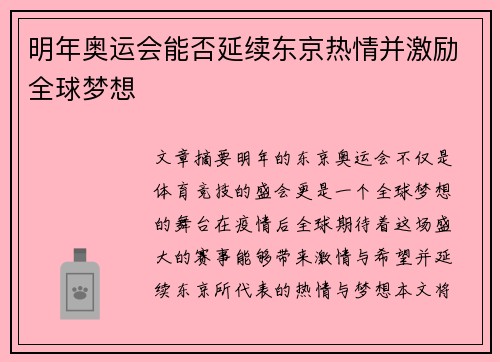 明年奥运会能否延续东京热情并激励全球梦想

文章摘要明年的东京奥运会不仅是体育竞技的盛会更是一个全球梦想的舞台在疫情后全球期待着这场盛大的赛事能够带来激情与希望并延续东京所代表的热情与梦想本文将